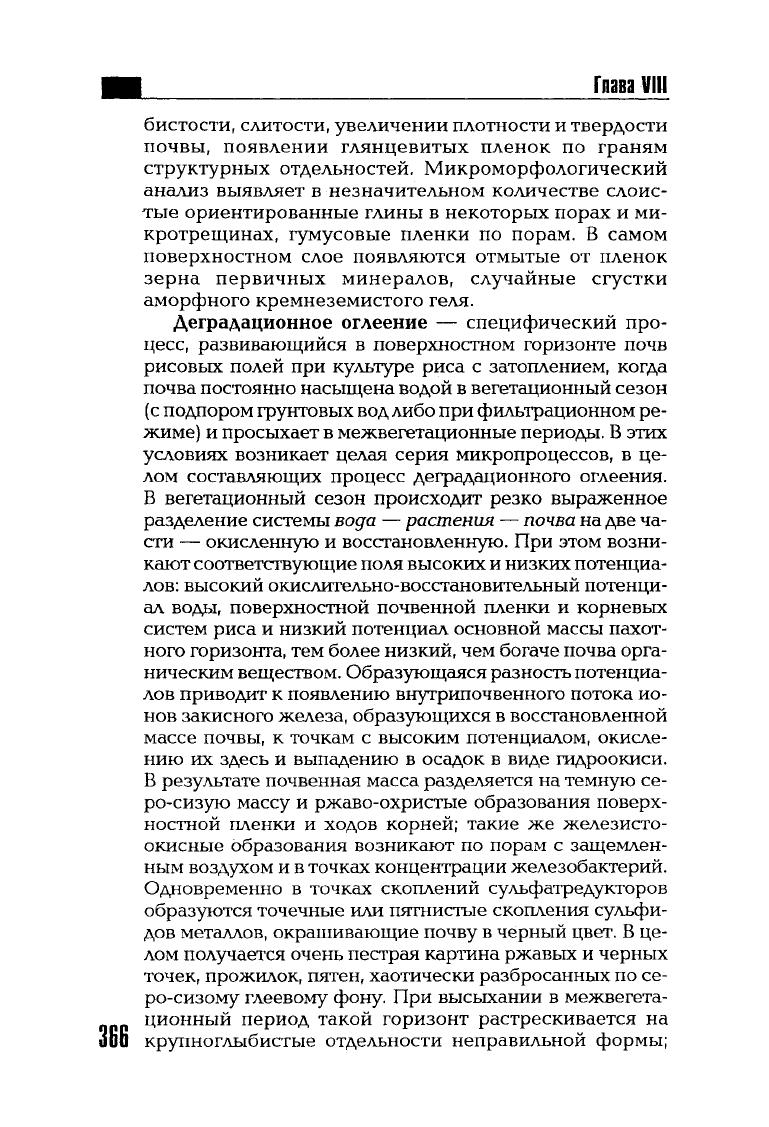 Глава VIII

бистости, слитости, увеличении плотности и твердости почвы, появлении глянцевитых пленок по граням структурных отдельностей. Микроморфологический анализ выявляет в незначительном количестве слоистые ориентированные глины в некоторых порах и микротрещинах, гумусовые пленки по порам. В самом поверхностном слое появляются отмытые от пленок зерна первичных минералов, случайные сгустки аморфного кремнеземистого геля.

Деградационное оглеение — специфический процесс, развивающийся в поверхностном горизонте почв рисовых полей при культуре риса с затоплением, когда почва постоянно насыщена водой в вегетационный сезон (с подпором грунтовых вод либо при фильтрационном режиме) и просыхает в межвегетационные периоды. В этих условиях возникает целая серия микропроцессов, в целом составляющих процесс деградационного оглеения. В вегетационный сезон происходит резко выраженное разделение системы вода — растения — почва на две части — окисленную и восстановленную. При этом возникают соответствующие поля высоких и низких потенциалов: высокий окислительно-восстановительный потенциал воды, поверхностной почвенной пленки и корневых систем риса и низкий потенциал основной массы пахотного горизонта, тем более низкий, чем богаче почва органическим веществом. Образующаяся разность потенциалов приводит к появлению внутрипочвенного потока ионов закисного железа, образующихся в восстановленной массе почвы, к точкам с высоким потенциалом, окислению их здесь и выпадению в осадок в виде гидроокиси. В результате почвенная масса разделяется на темную серо-сизую массу и ржаво-охристые образования поверхностной пленки и ходов корней; такие же железисто-окисные образования возникают по порам с защемленным воздухом и в точках концентрации железобактерий. Одновременно в точках скоплений сульфатредукторов образуются точечные или пятнистые скопления сульфидов металлов, окрашивающие почву в черный цвет. В целом получается очень пестрая картина ржавых и черных точек, прожилок, пятен, хаотически разбросанных по серо-сизому глеевому фону. При высыхании в межвегетационный период такой горизонт растрескивается на крупноглыбистые отдельности неправильной формы;

366